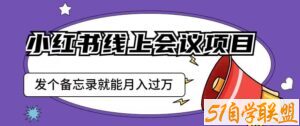 小红书线上会议项目

发个备忘录就能月入过万

51自学联盟